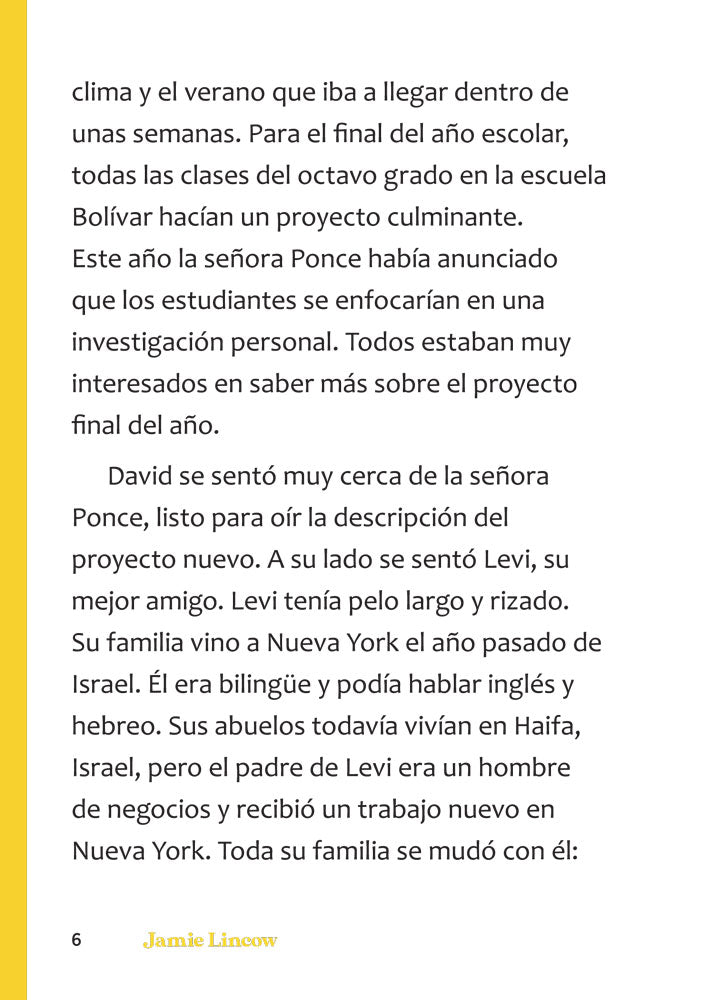 clima y el verano que iba a llegar dentro de unas semanas. Para el final del año escolar, todas las clases del octavo grado en la escuela Bolívar hacían un proyecto culminante. Este año la señora Ponce había anunciado que los estudiantes se enfocarían en una investigación personal. Todos estaban muy interesados en saber más sobre el proyecto final del año.

David se sentó muy cerca de la señora Ponce, listo para oír la descripción del proyecto nuevo. A su lado se sentó Levi, su mejor amigo. Levi tenía pelo largo y rizado. Su familia vino a Nueva York el año pasado de Israel. Él era bilingüe y podía hablar inglés y hebreo. Sus abuelos todavía vivían en Haifa, Israel, pero el padre de Levi era un hombre de negocios y recibió un trabajo nuevo en Nueva York. Toda su familia se mudó con él:

6 Jamie Lincow